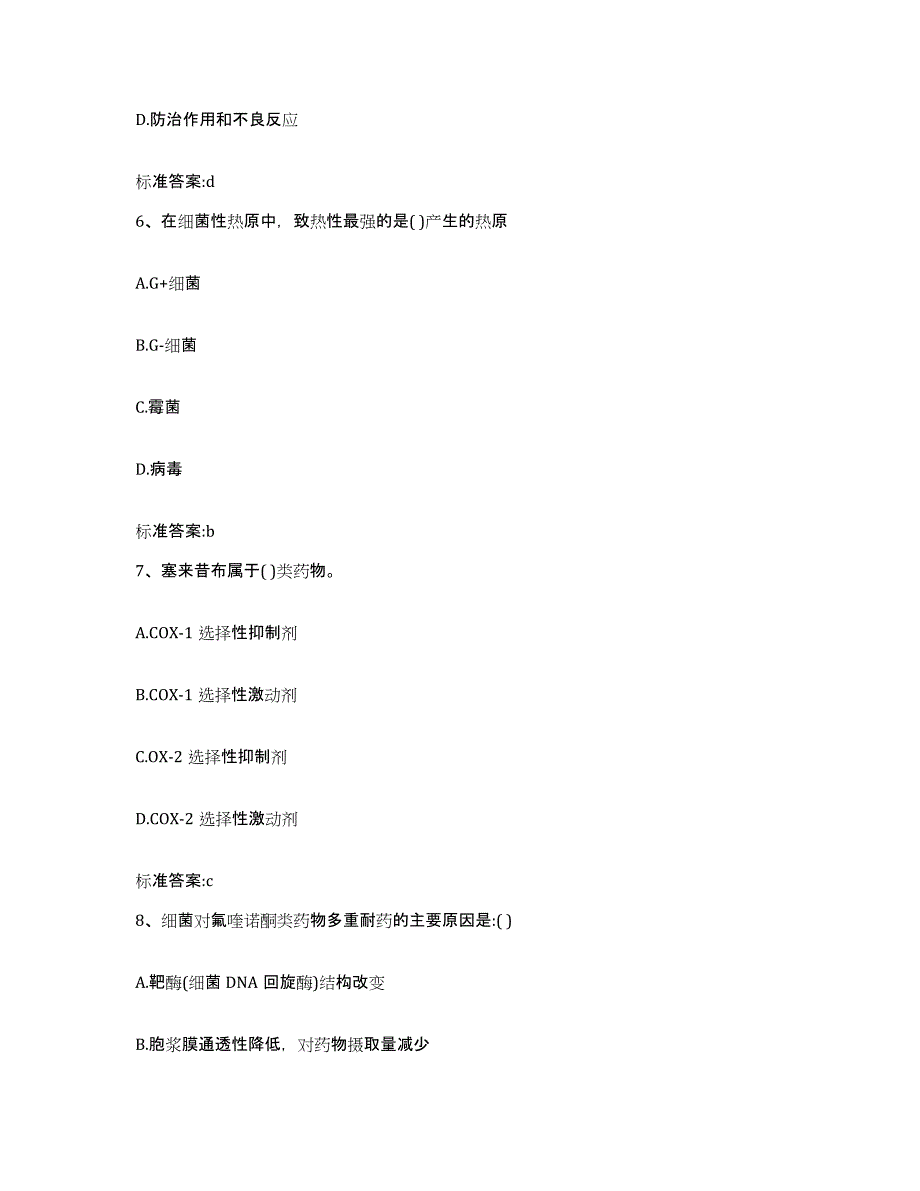 D.防治作用和不良反应

标准答案:d

6、在细菌性热原中，致热性最强的是( )产生的热原

A.G+细菌

B.G-细菌

C.霉菌

D.病毒

标准答案:b

7、塞来昔布属于( )类药物。

A.COX-1 选择性抑制剂

B.COX-1 选择性激动剂

C.OX-2 选择性抑制剂

D.COX-2 选择性激动剂

标准答案:c

8、细菌对氟喹诺酮类药物多重耐药的主要原因是:( )

A.靶酶(细菌 DNA 回旋酶)结构改变

B.胞浆膜通透性降低，对药物摄取量减少